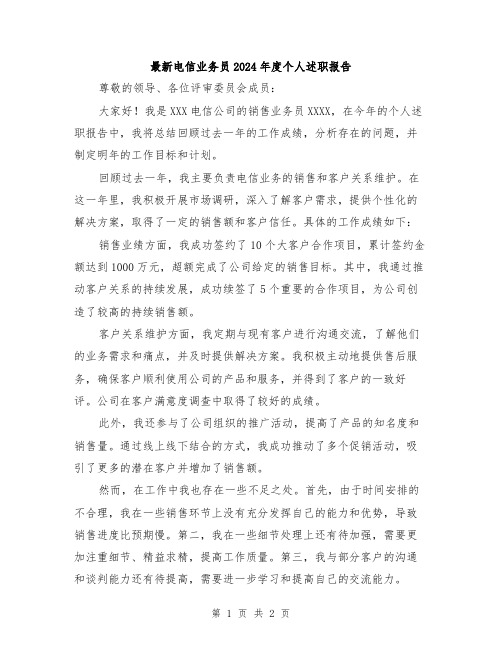 最新电信业务员2024年度个人述职报告

尊敬的领导、各位评审委员会成员:

大家好!我是XXX电信公司的销售业务员XXXX,在今年的个人述职报告中,我将总结回顾过去一年的工作成绩,分析存在的问题,并制定明年的工作目标和计划。

回顾过去一年,我主要负责电信业务的销售和客户关系维护。在这一年里,我积极开展市场调研,深入了解客户需求,提供个性化的解决方案,取得了一定的销售额和客户信任。具体的工作成绩如下:

销售业绩方面,我成功签约了10个大客户合作项目,累计签约金额达到1000万元,超额完成了公司给定的销售目标。其中,我通过推动客户关系的持续发展,成功续签了5个重要的合作项目,为公司创造了较高的持续销售额。

客户关系维护方面,我定期与现有客户进行沟通交流,了解他们的业务需求和痛点,并及时提供解决方案。我积极主动地提供售后服务,确保客户顺利使用公司的产品和服务,并得到了客户的一致好评。公司在客户满意度调查中取得了较好的成绩。

此外,我还参与了公司组织的推广活动,提高了产品的知名度和销售量。通过线上线下结合的方式,我成功推动了多个促销活动,吸引了更多的潜在客户并增加了销售额。

然而,在工作中我也存在一些不足之处。首先,由于时间安排的不合理,我在一些销售环节上没有充分发挥自己的能力和优势,导致销售进度比预期慢。第二,我在一些细节处理上还有待加强,需要更加注重细节、精益求精,提高工作质量。第三,我与部分客户的沟通和谈判能力还有待提高,需要进一步学习和提高自己的交流能力。

第 1 页 共 2 页